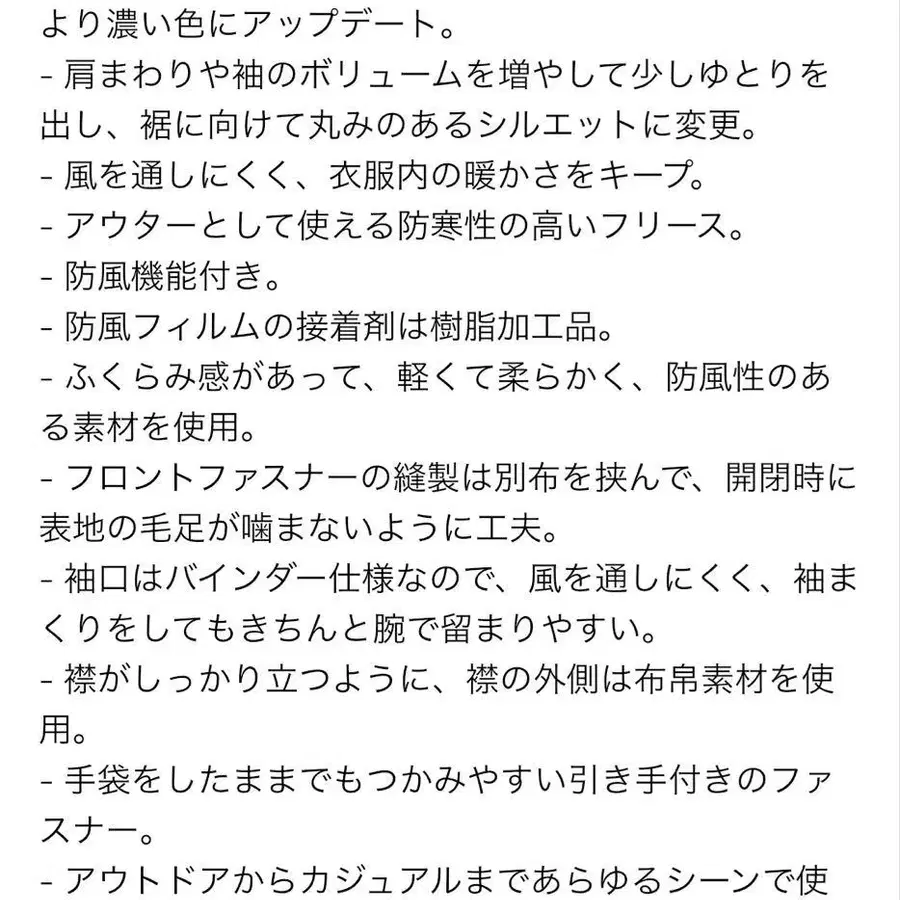 より濃い色にアップデート。
- 肩まわりや袖のボリュームを増やして少しゆとりを出し、裾に向けて丸みのあるシルエットに変更。
- 風を通しにくく、衣服内の暖かさをキープ。
- アウターとして使える防寒性の高いフリース。
- 防風機能付き。
- 防風フィルムの接着剤は樹脂加工品。
- ふくらみ感があって、軽くて柔らかく、防風性のある素材を使用。
- フロントファスナーの縫製は別布を挟んで、開閉時に表地の毛足が噛まないように工夫。
- 袖口はバインダー仕様なので、風を通しにくく、袖まくりをしてもきちんと腕で留まりやすい。
- 襟がしっかり立つように、襟の外側は布帛素材を使用。
- 手袋をしたままでもつかみやすい引き手付きのファスナー。
- アウトドアからカジュアルまであらゆるシーンで使